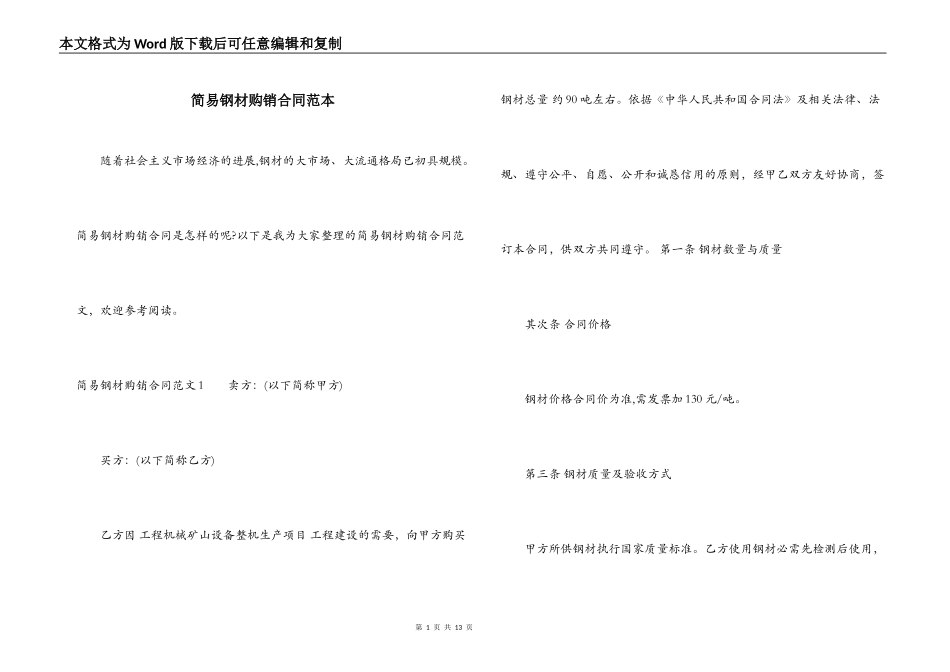 本文格式为Word版下载后可任意编辑和复制

简易钢材购销合同范本

随着社会主义市场经济的进展,钢材的大市场、大流通格局已初具规模。简易钢材购销合同是怎样的呢?以下是我为大家整理的简易钢材购销合同范文，欢迎参考阅读。

简易钢材购销合同范文1　　卖方：(以下简称甲方)

买方：(以下简称乙方)

乙方因 工程机械矿山设备整机生产项目 工程建设的需要，向甲方购买钢材总量 约90吨左右。依据《中华人民共和国合同法》及相关法律、法规、遵守公平、自愿、公开和诚恳信用的原则，经甲乙双方友好协商，签订本合同，供双方共同遵守。 第一条 钢材数量与质量

其次条 合同价格

钢材价格合同价为准,需发票加130元/吨。

第三条 钢材质量及验收方式

甲方所供钢材执行国家质量标准。乙方使用钢材必需先检测后使用，

第 1 页 共 13 页